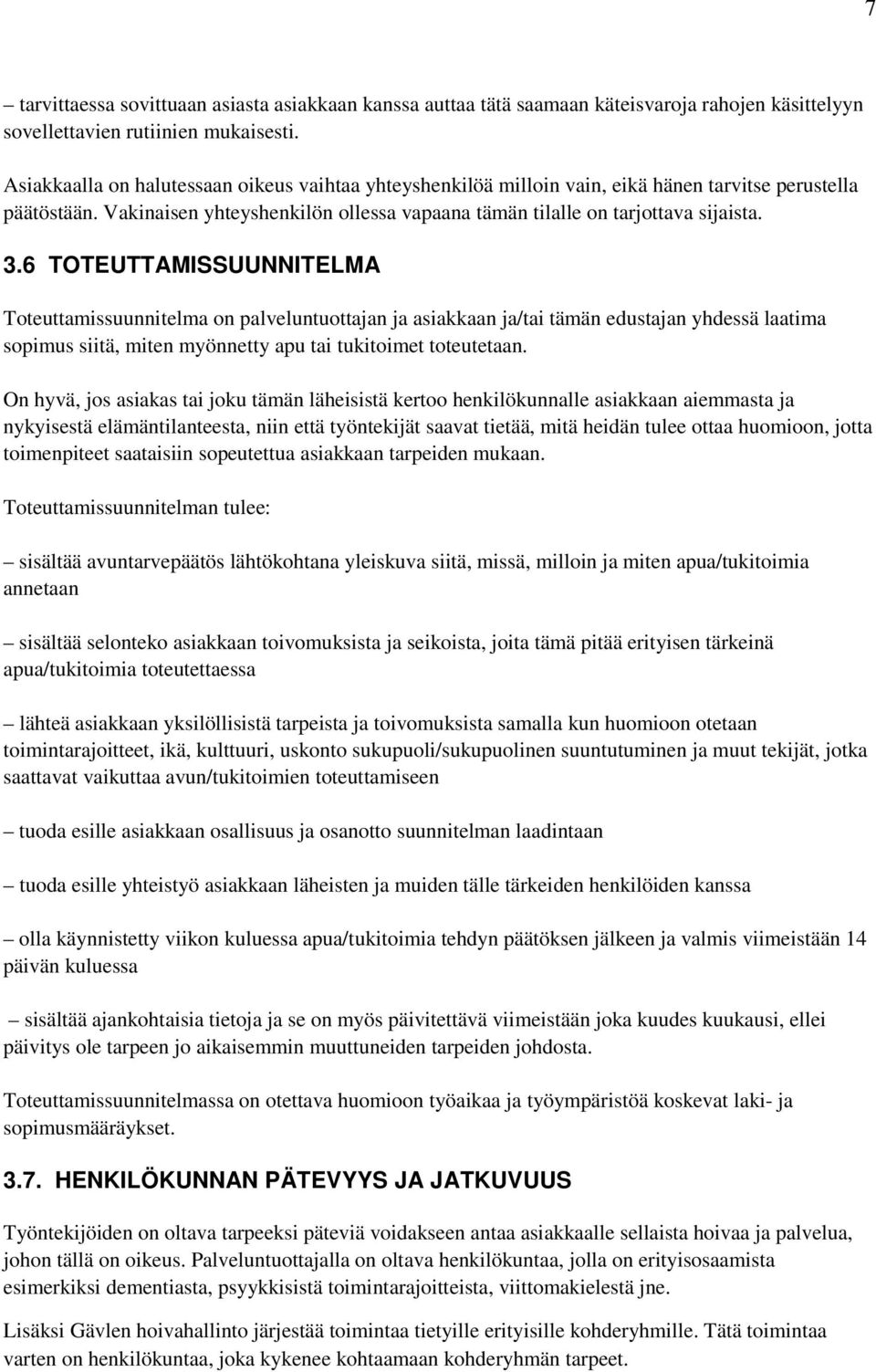 7

– tarvittaessa sovittuaan asiasta asiakkaan kanssa auttaa tätä saamaan käteisvaroja rahojen käsittelyyn sovellettavien rutiinien mukaisesti.

Asiakkaalla on halutessaan oikeus vaihtaa yhteyshenkilöä milloin vain, eikä hänen tarvitse perustella päätöstään. Vakinaisen yhteyshenkilön ollessa vapaana tämän tilalle on tarjottava sijaista.

3.6 TOTEUTTAMISSUUNNITELMA

Toteuttamissuunnitelma on palveluntuottajan ja asiakkaan ja/tai tämän edustajan yhdessä laatima sopimus siitä, miten myönnetty apu tai tukitoimet toteutetaan.

On hyvä, jos asiakas tai joku tämän läheisistä kertoo henkilökunnalle asiakkaan aiemmasta ja nykyisestä elämäntilanteesta, niin että työntekijät saavat tietää, mitä heidän tulee ottaa huomioon, jotta toimenpiteet saataisiin sopeutettua asiakkaan tarpeiden mukaan.

Toteuttamissuunnitelman tulee:

– sisältää avuntarvepäätös lähtökohtana yleiskuva siitä, missä, milloin ja miten apua/tukitoimia annetaan

– sisältää selonteko asiakkaan toivomuksista ja seikoista, joita tämä pitää erityisen tärkeinä apua/tukitoimia toteutettaessa

– lähteä asiakkaan yksilöllisistä tarpeista ja toivomuksista samalla kun huomioon otetaan toimintarajoitteet, ikä, kulttuuri, uskonto sukupuoli/sukupuolinen suuntutuminen ja muut tekijät, jotka saattavat vaikuttaa avun/tukitoimien toteuttamiseen

– tuoda esille asiakkaan osallisuus ja osanotto suunnitelman laadintaan

– tuoda esille yhteistyö asiakkaan läheisten ja muiden tälle tärkeiden henkilöiden kanssa

– olla käynnistetty viikon kuluessa apua/tukitoimia tehdyn päätöksen jälkeen ja valmis viimeistään 14 päivän kuluessa

– sisältää ajankohtaisia tietoja ja se on myös päivitettävä viimeistään joka kuudes kuukausi, ellei päivitys ole tarpeen jo aikaisemmin muuttuneiden tarpeiden johdosta.

Toteuttamissuunnitelmassa on otettava huomioon työaikaa ja työympäristöä koskevat laki- ja sopimusmääräykset.

3.7. HENKILÖKUNNAN PÄTEVYYS JA JATKUVUUS

Työntekijöiden on oltava tarpeeksi päteviä voidakseen antaa asiakkaalle sellaista hoivaa ja palvelua, johon tällä on oikeus. Palveluntuottajalla on oltava henkilökuntaa, jolla on erityisosaamista esimerkiksi dementiasta, psyykkisistä toimintarajoitteista, viittomakielestä jne.

Lisäksi Gävlen hoivahallinto järjestää toimintaa tietyille erityisille kohderyhmille. Tätä toimintaa varten on henkilökuntaa, joka kykenee kohtaamaan kohderyhmän tarpeet.